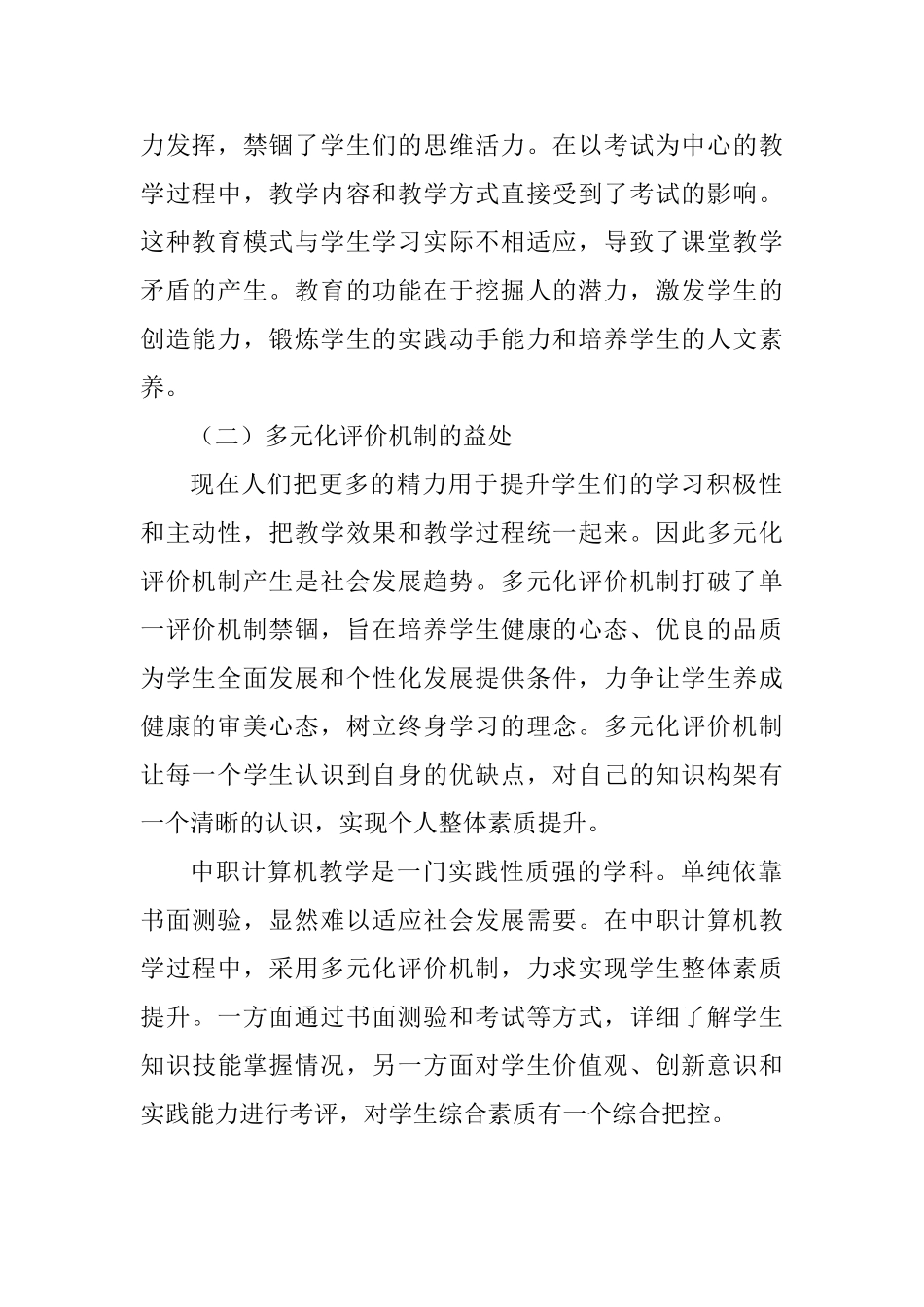 力发挥，禁锢了学生们的思维活力。在以考试为中心的教学过程中，教学内容和教学方式直接受到了考试的影响。这种教育模式与学生学习实际不相适应，导致了课堂教学矛盾的产生。教育的功能在于挖掘人的潜力，激发学生的创造能力，锻炼学生的实践动手能力和培养学生的人文素养。

（二）多元化评价机制的益处

现在人们把更多的精力用于提升学生们的学习积极性和主动性，把教学效果和教学过程统一起来。因此多元化评价机制产生是社会发展趋势。多元化评价机制打破了单一评价机制禁锢，旨在培养学生健康的心态、优良的品质为学生全面发展和个性化发展提供条件，力争让学生养成健康的审美心态，树立终身学习的理念。多元化评价机制让每一个学生认识到自身的优缺点，对自己的知识构架有一个清晰的认识，实现个人整体素质提升。

中职计算机教学是一门实践性质强的学科。单纯依靠书面测验，显然难以适应社会发展需要。在中职计算机教学过程中，采用多元化评价机制，力求实现学生整体素质提升。一方面通过书面测验和考试等方式，详细了解学生知识技能掌握情况，另一方面对学生价值观、创新意识和实践能力进行考评，对学生综合素质有一个综合把控。